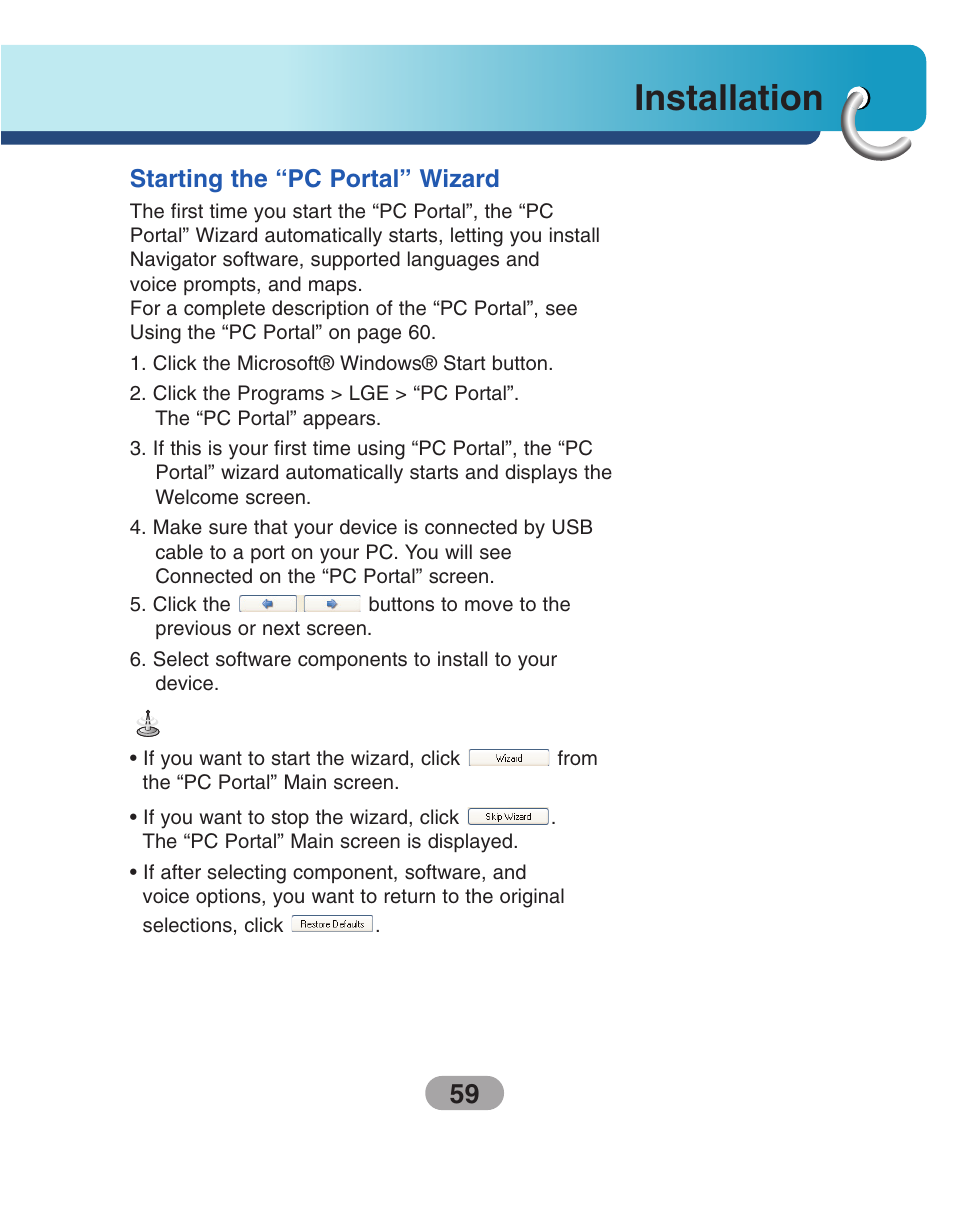 Installation

Starting the “PC Portal” Wizard

The first time you start the “PC Portal”, the “PC Portal” Wizard automatically starts, letting you install Navigator software, supported languages and voice prompts, and maps.
For a complete description of the “PC Portal”, see Using the “PC Portal” on page 60.

1. Click the Microsoft® Windows® Start button.

2. Click the Programs > LGE > “PC Portal”. The “PC Portal” appears.

3. If this is your first time using “PC Portal”, the “PC Portal” wizard automatically starts and displays the Welcome screen.

4. Make sure that your device is connected by USB cable to a port on your PC. You will see Connected on the “PC Portal” screen.

5. Click the buttons to move to the previous or next screen.

6. Select software components to install to your device.

• If you want to start the wizard, click Wizard from the “PC Portal” Main screen.

• If you want to stop the wizard, click Skip Wizard. The “PC Portal” Main screen is displayed.

• If after selecting component, software, and voice options, you want to return to the original selections, click Restore Defaults.

59